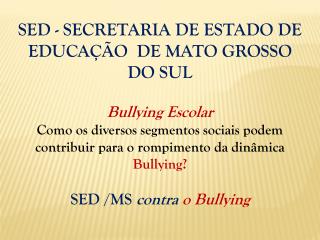 SED - SECRETARIA DE ESTADO DE EDUCAÇÃO DE MATO GROSSO DO SUL

Bullying Escolar
Como os diversos segmentos sociais podem contribuir para o rompimento da dinâmica Bullying?

SED /MS contra o Bullying